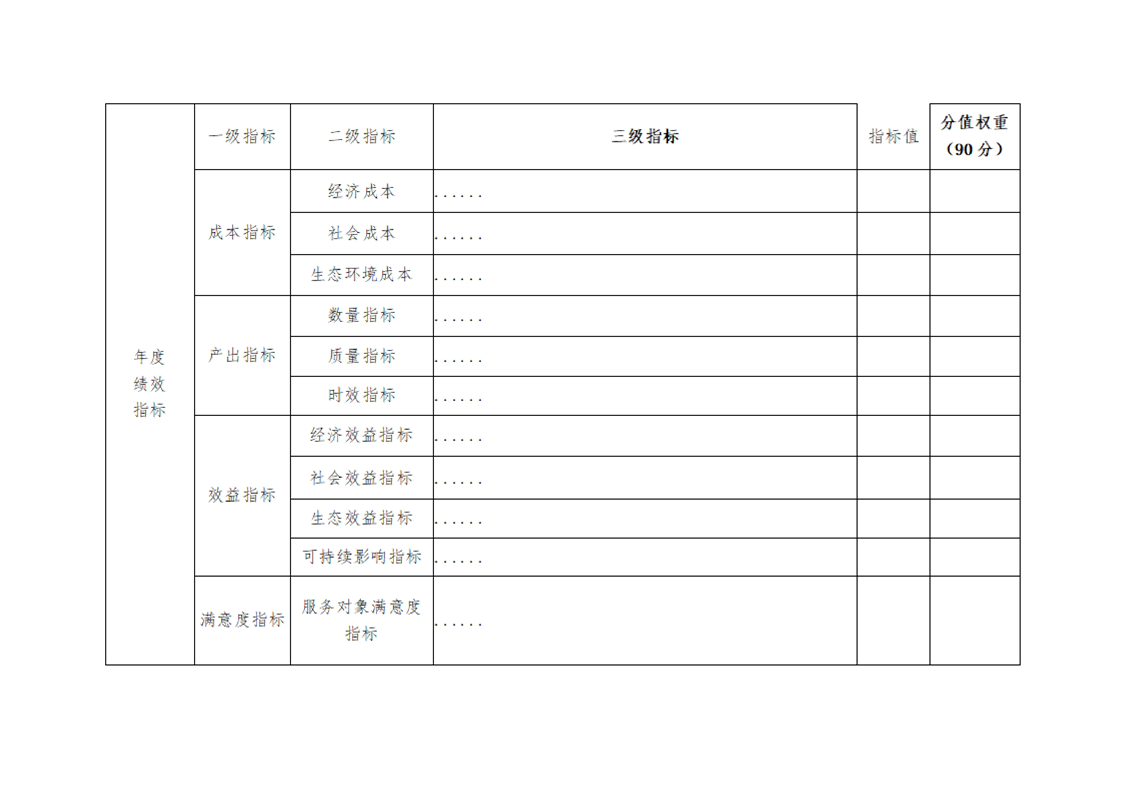 | 年度绩效指标 | 一级指标 | 二级指标 | 三级指标 | 指标值 | 分值权重（90分） |
|---|---|---|---|---|---|
| | 成本指标 | 经济成本 | …… | | |
| | | 社会成本 | …… | | |
| | | 生态环境成本 | …… | | |
| | 产出指标 | 数量指标 | …… | | |
| | | 质量指标 | …… | | |
| | | 时效指标 | …… | | |
| | 效益指标 | 经济效益指标 | …… | | |
| | | 社会效益指标 | …… | | |
| | | 生态效益指标 | …… | | |
| | | 可持续影响指标 | …… | | |
| | 满意度指标 | 服务对象满意度指标 | …… | | |